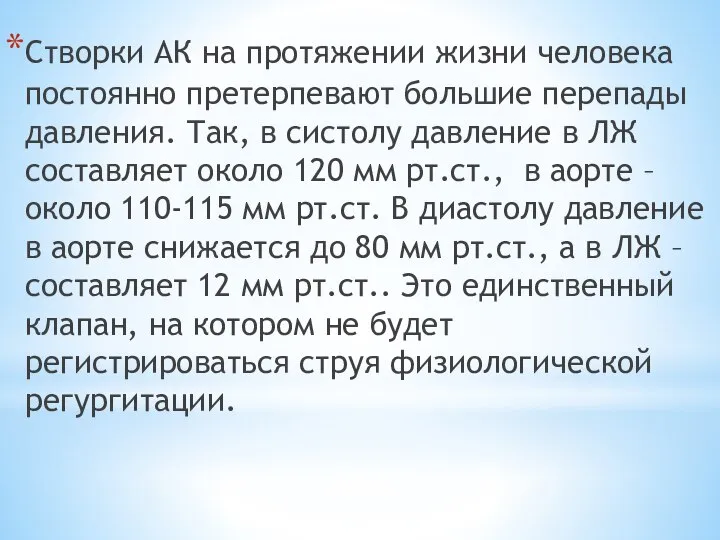 *Створки АК на протяжении жизни человека постоянно претерпевают большие перепады давления. Так, в систолу давление в ЛЖ составляет около 120 мм рт.ст., в аорте – около 110-115 мм рт.ст. В диастолу давление в аорте снижается до 80 мм рт.ст., а в ЛЖ – составляет 12 мм рт.ст.. Это единственный клапан, на котором не будет регистрироваться струя физиологической регургитации.